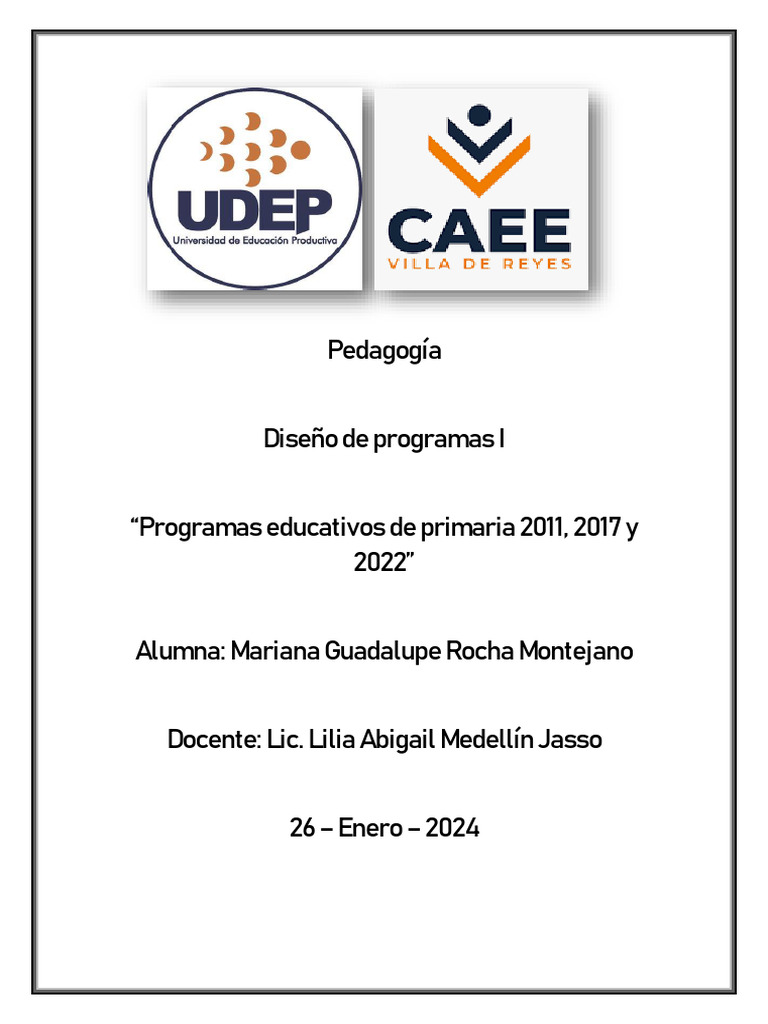 UDEP
Universidad de Educación Productiva

CAEE
VILLA DE REYES

Pedagogía

Diseño de programas I

"Programas educativos de primaria 2011, 2017 y 2022"

Alumna: Mariana Guadalupe Rocha Montejano

Docente: Lic. Lilia Abigail Medellín Jasso

26 – Enero – 2024